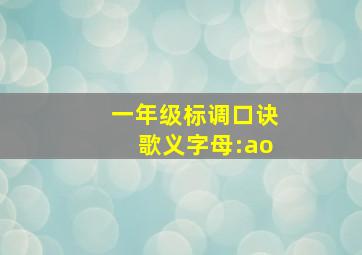 一年级标调口诀
歌义字母:ao